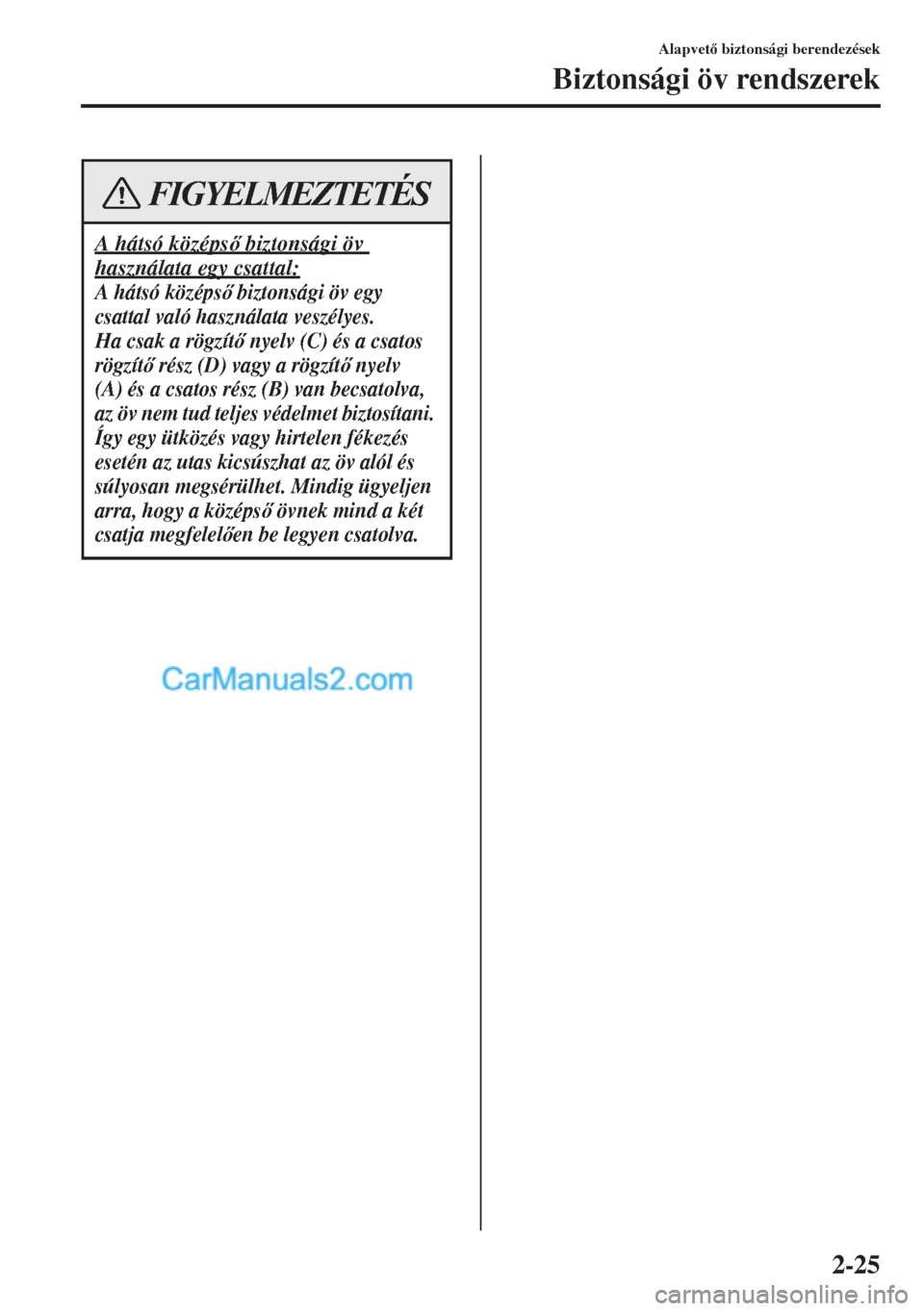 Alapvető biztonsági berendezések

Biztonsági öv rendszerek

FIGYELMEZTETÉS

A hátsó középső biztonsági öv használata egy csattal:
A hátsó középső biztonsági öv egy csattal való használata veszélyes. Ha csak a rögzítő nyelv (C) és a csatos rögzítő rész (D) vagy a rögzítő nyelv (A) és a csatos rész (B) van becsatolva, az öv nem tud teljes védelmet biztosítani. Így egy ütközés vagy hirtelen fékezés esetén az utas kicsúszhat az öv alól és súlyosan megsérülhet. Mindig ügyeljen arra, hogy a középső övnek mind a két csatja megfelelően be legyen csatolva.

CarManuals2.com

2-25

carmanualsonline.info